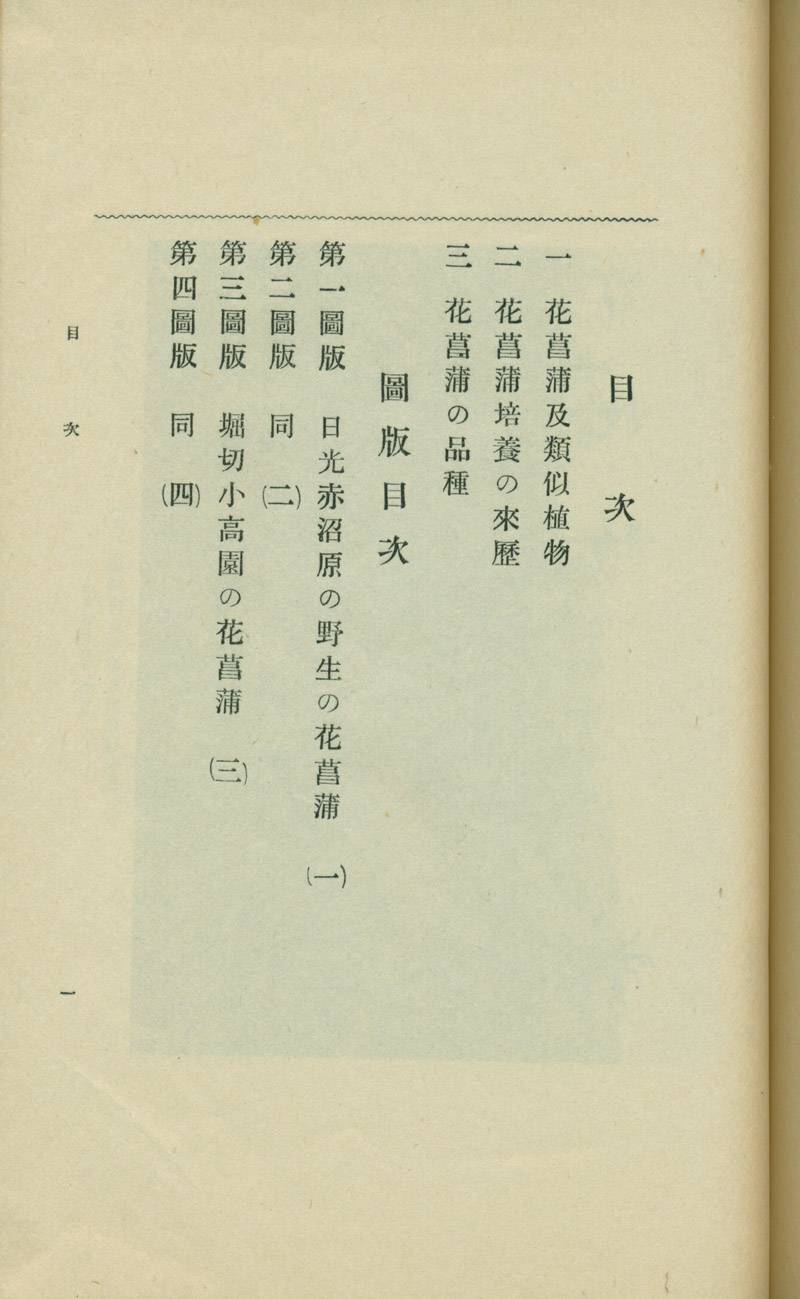 目次

一　花菖蒲及類似植物
二　花菖蒲培養の來歷
三　花菖蒲の品種

圖版目次

第一圖版　日光赤沼原の野生の花菖蒲　(一)
第二圖版　同　(二)
第三圖版　堀切小高園の花菖蒲　(三)
第四圖版　同　(四)

目次

一